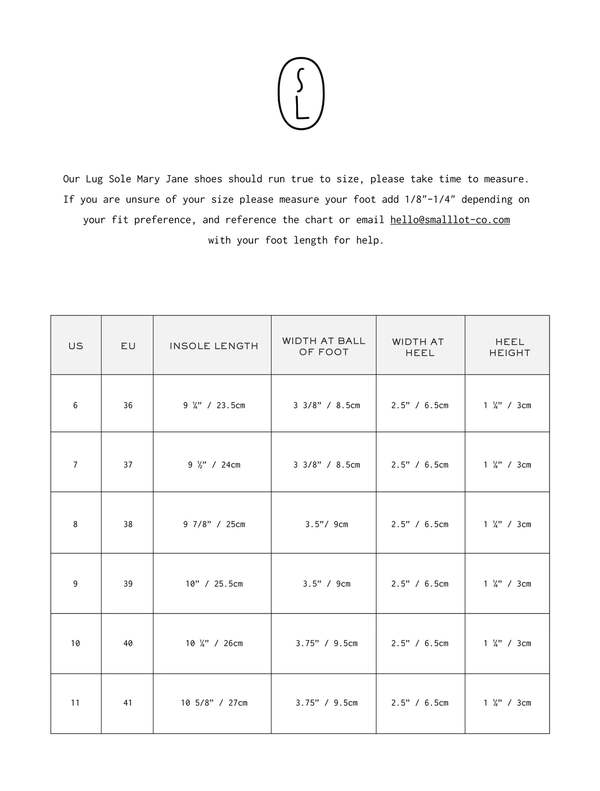 S L

Our Lug Sole Mary Jane shoes should run true to size, please take time to measure. If you are unsure of your size please measure your foot add 1/8"-1/4" depending on your fit preference, and reference the chart or email hello@smalllot-co.com with your foot length for help.

| US | EU | INSOLE LENGTH | WIDTH AT BALL OF FOOT | WIDTH AT HEEL | HEEL HEIGHT |
|---|---|---|---|---|---|
| 6 | 36 | 9 ¼" / 23.5cm | 3 3/8" / 8.5cm | 2.5" / 6.5cm | 1 ¼" / 3cm |
| 7 | 37 | 9 ½" / 24cm | 3 3/8" / 8.5cm | 2.5" / 6.5cm | 1 ¼" / 3cm |
| 8 | 38 | 9 7/8" / 25cm | 3.5"/ 9cm | 2.5" / 6.5cm | 1 ¼" / 3cm |
| 9 | 39 | 10" / 25.5cm | 3.5" / 9cm | 2.5" / 6.5cm | 1 ¼" / 3cm |
| 10 | 40 | 10 ¼" / 26cm | 3.75" / 9.5cm | 2.5" / 6.5cm | 1 ¼" / 3cm |
| 11 | 41 | 10 5/8" / 27cm | 3.75" / 9.5cm | 2.5" / 6.5cm | 1 ¼" / 3cm |